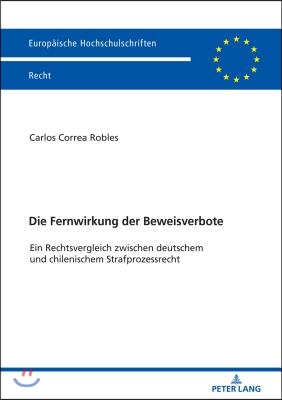 Europäische Hochschulschriften

Recht

Carlos Correa Robles

Die Fernwirkung der Beweisverbote

Ein Rechtsvergleich zwischen deutschem und chilenischem Strafprozessrecht

PETER LANG